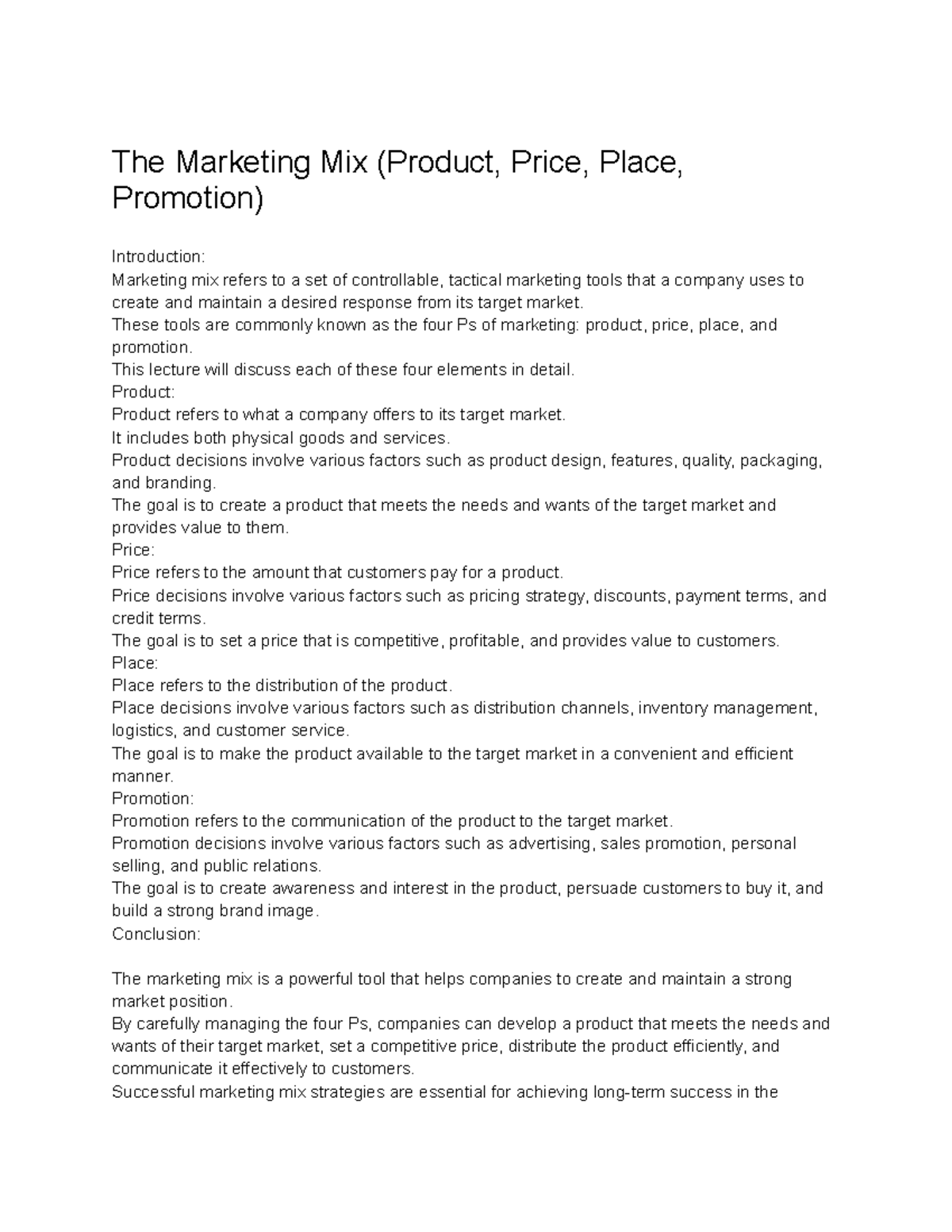 The Marketing Mix (Product, Price, Place, Promotion)

Introduction:
Marketing mix refers to a set of controllable, tactical marketing tools that a company uses to create and maintain a desired response from its target market.
These tools are commonly known as the four Ps of marketing: product, price, place, and promotion.
This lecture will discuss each of these four elements in detail.
Product:
Product refers to what a company offers to its target market.
It includes both physical goods and services.
Product decisions involve various factors such as product design, features, quality, packaging, and branding.
The goal is to create a product that meets the needs and wants of the target market and provides value to them.
Price:
Price refers to the amount that customers pay for a product.
Price decisions involve various factors such as pricing strategy, discounts, payment terms, and credit terms.
The goal is to set a price that is competitive, profitable, and provides value to customers.
Place:
Place refers to the distribution of the product.
Place decisions involve various factors such as distribution channels, inventory management, logistics, and customer service.
The goal is to make the product available to the target market in a convenient and efficient manner.
Promotion:
Promotion refers to the communication of the product to the target market.
Promotion decisions involve various factors such as advertising, sales promotion, personal selling, and public relations.
The goal is to create awareness and interest in the product, persuade customers to buy it, and build a strong brand image.
Conclusion:

The marketing mix is a powerful tool that helps companies to create and maintain a strong market position.
By carefully managing the four Ps, companies can develop a product that meets the needs and wants of their target market, set a competitive price, distribute the product efficiently, and communicate it effectively to customers.
Successful marketing mix strategies are essential for achieving long-term success in the